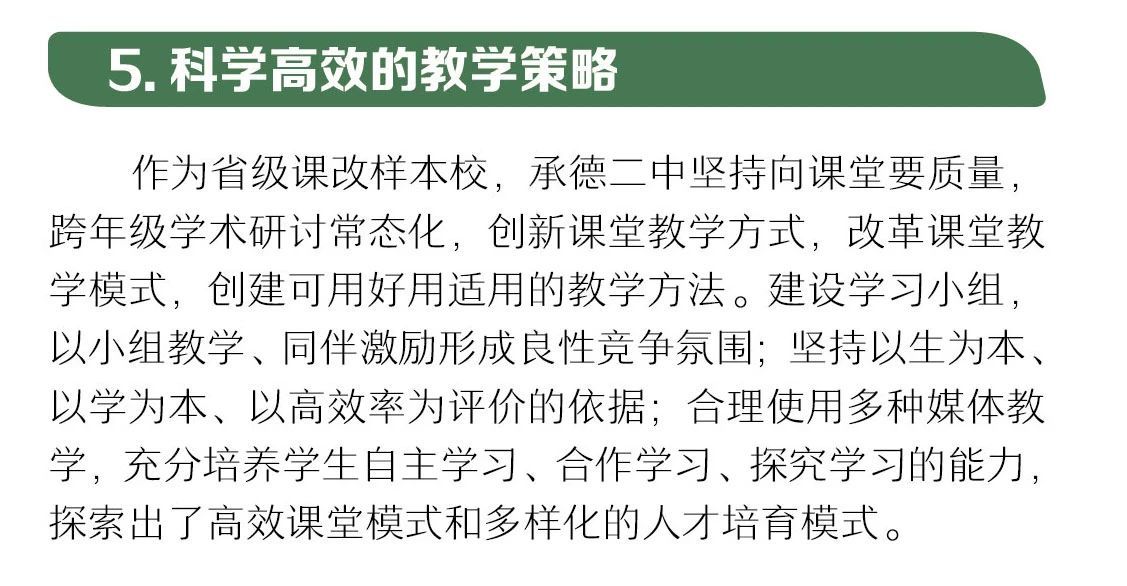 5.科学高效的教学策略

作为省级课改样本校，承德二中坚持向课堂要质量，跨年级学术研讨常态化，创新课堂教学方式，改革课堂教学模式，创建可用好用适用的教学方法。建设学习小组，以小组教学、同伴激励形成良性竞争氛围；坚持以生为本、以学为本、以高效率为评价的依据；合理使用多种媒体教学，充分培养学生自主学习、合作学习、探究学习的能力，探索出了高效课堂模式和多样化的人才培育模式。